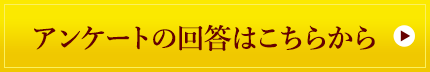 アンケートの回答はこちらから